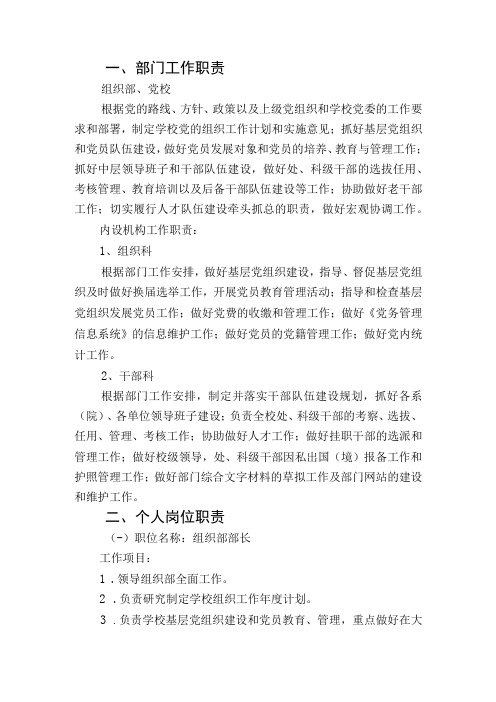 一、部门工作职责

组织部、党校

根据党的路线、方针、政策以及上级党组织和学校党委的工作要求和部署，制定学校党的组织工作计划和实施意见；抓好基层党组织和党员队伍建设，做好党员发展对象和党员的培养、教育与管理工作；抓好中层领导班子和干部队伍建设，做好处、科级干部的选拔任用、考核管理、教育培训以及后备干部队伍建设等工作；协助做好老干部工作；切实履行人才队伍建设牵头抓总的职责，做好宏观协调工作。

内设机构工作职责：

1、组织科

根据部门工作安排，做好基层党组织建设，指导、督促基层党组织及时做好换届选举工作，开展党员教育管理活动；指导和检查基层党组织发展党员工作；做好党费的收缴和管理工作；做好《党务管理信息系统》的信息维护工作；做好党员的党籍管理工作；做好党内统计工作。

2、干部科

根据部门工作安排，制定并落实干部队伍建设规划，抓好各系（院）、各单位领导班子建设；负责全校处、科级干部的考察、选拔、任用、管理、考核工作；协助做好人才工作；做好挂职干部的选派和管理工作；做好校级领导，处、科级干部因私出国（境）报备工作和护照管理工作；做好部门综合文字材料的草拟工作及部门网站的建设和维护工作。

二、个人岗位职责

（一）职位名称：组织部部长

工作项目：

1．领导组织部全面工作。

2．负责研究制定学校组织工作年度计划。

3．负责学校基层党组织建设和党员教育、管理，重点做好在大